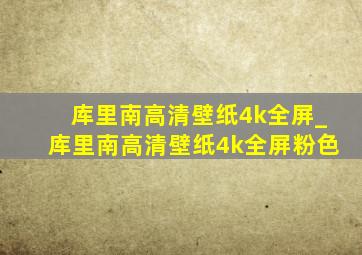 库里南高清壁纸4k全屏_库里南高清壁纸4k全屏粉色